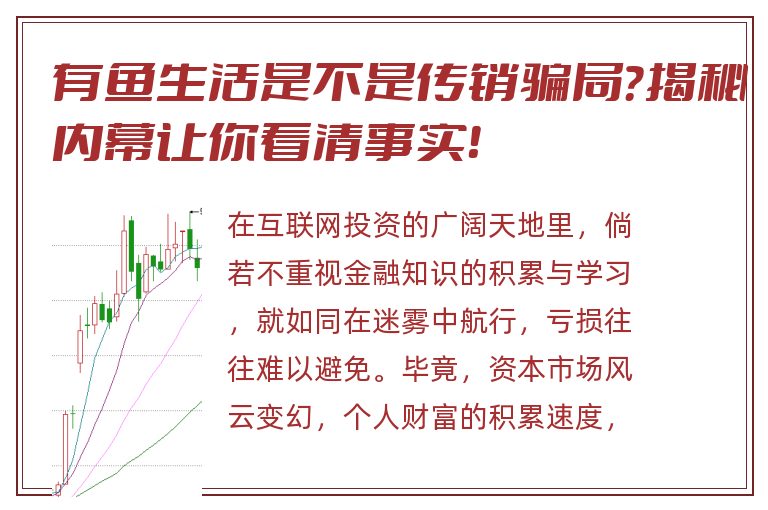 有鱼生活是不是传销骗局?揭秘内幕让你看清事实!

在互联网投资的广阔天地里，倘若不重视金融知识的积累与学习，就如同在迷雾中航行，亏损往往难以避免。毕竟，资本市场风云变幻，个人财富的积累速度，